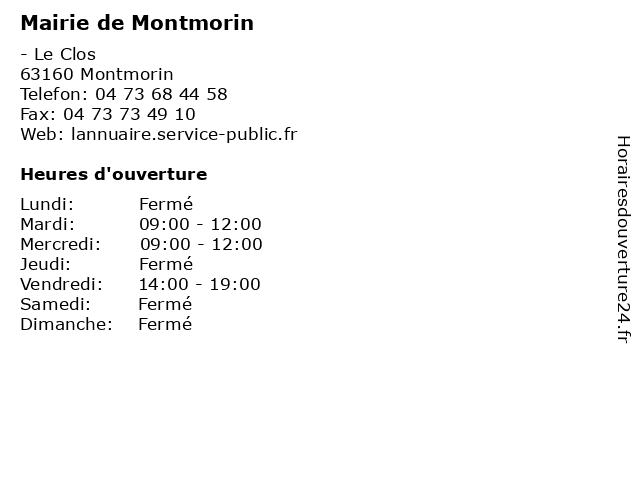 Mairie de Montmorin

- Le Clos
63160 Montmorin
Telefon: 04 73 68 44 58
Fax: 04 73 73 49 10
Web: lannuaire.service-public.fr

Heures d'ouverture

| | |
|---|---|
| Lundi: | Fermé |
| Mardi: | 09:00 - 12:00 |
| Mercredi: | 09:00 - 12:00 |
| Jeudi: | Fermé |
| Vendredi: | 14:00 - 19:00 |
| Samedi: | Fermé |
| Dimanche: | Fermé |

Horairesdouverture24.fr